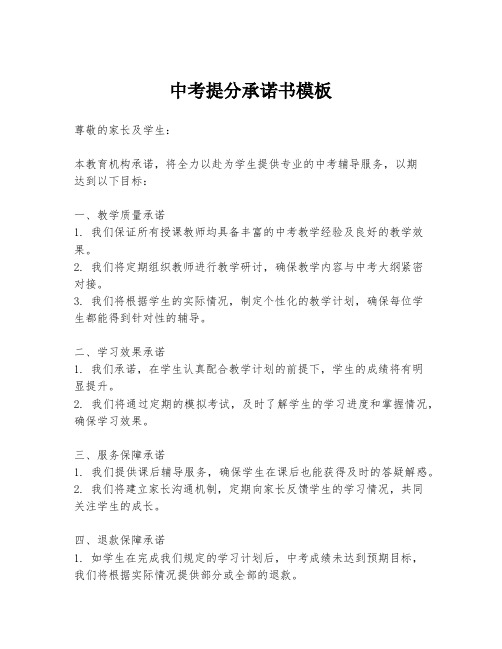 中考提分承诺书模板

尊敬的家长及学生：

本教育机构承诺，将全力以赴为学生提供专业的中考辅导服务，以期达到以下目标：

一、教学质量承诺
1. 我们保证所有授课教师均具备丰富的中考教学经验及良好的教学效果。
2. 我们将定期组织教师进行教学研讨，确保教学内容与中考大纲紧密对接。
3. 我们将根据学生的实际情况，制定个性化的教学计划，确保每位学生都能得到针对性的辅导。

二、学习效果承诺
1. 我们承诺，在学生认真配合教学计划的前提下，学生的成绩将有明显提升。
2. 我们将通过定期的模拟考试，及时了解学生的学习进度和掌握情况，确保学习效果。

三、服务保障承诺
1. 我们提供课后辅导服务，确保学生在课后也能获得及时的答疑解惑。
2. 我们将建立家长沟通机制，定期向家长反馈学生的学习情况，共同关注学生的成长。

四、退款保障承诺
1. 如学生在完成我们规定的学习计划后，中考成绩未达到预期目标，我们将根据实际情况提供部分或全部的退款。